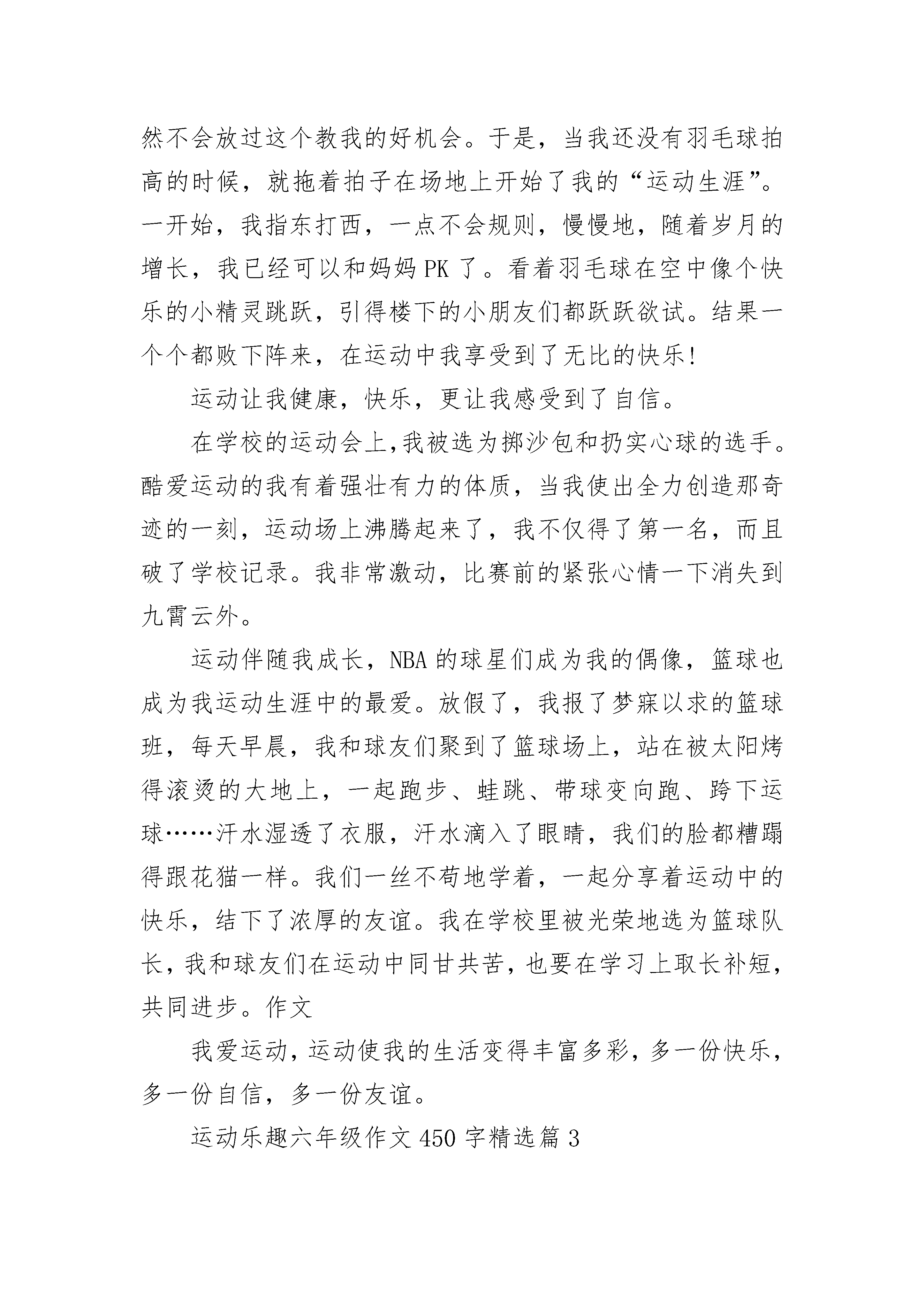 然不会放过这个教我的好机会。于是，当我还没有羽毛球拍高的时候，就拖着拍子在场地上开始了我的“运动生涯”。一开始，我指东打西，一点不会规则，慢慢地，随着岁月的增长，我已经可以和妈妈PK了。看着羽毛球在空中像个快乐的小精灵跳跃，引得楼下的小朋友们都跃跃欲试。结果一个个都败下阵来，在运动中我享受到了无比的快乐!

运动让我健康，快乐，更让我感受到了自信。

在学校的运动会上,我被选为掷沙包和扔实心球的选手。酷爱运动的我有着强壮有力的体质，当我使出全力创造那奇迹的一刻，运动场上沸腾起来了，我不仅得了第一名，而且破了学校记录。我非常激动，比赛前的紧张心情一下消失到九霄云外。

运动伴随我成长，NBA的球星们成为我的偶像，篮球也成为我运动生涯中的最爱。放假了，我报了梦寐以求的篮球班，每天早晨，我和球友们聚到了篮球场上，站在被太阳烤得滚烫的大地上，一起跑步、蛙跳、带球变向跑、跨下运球……汗水湿透了衣服，汗水滴入了眼睛，我们的脸都糟蹋得跟花猫一样。我们一丝不苟地学着，一起分享着运动中的快乐，结下了浓厚的友谊。我在学校里被光荣地选为篮球队长，我和球友们在运动中同甘共苦，也要在学习上取长补短，共同进步。作文

我爱运动，运动使我的生活变得丰富多彩，多一份快乐，多一份自信，多一份友谊。

运动乐趣六年级作文450字精选篇3